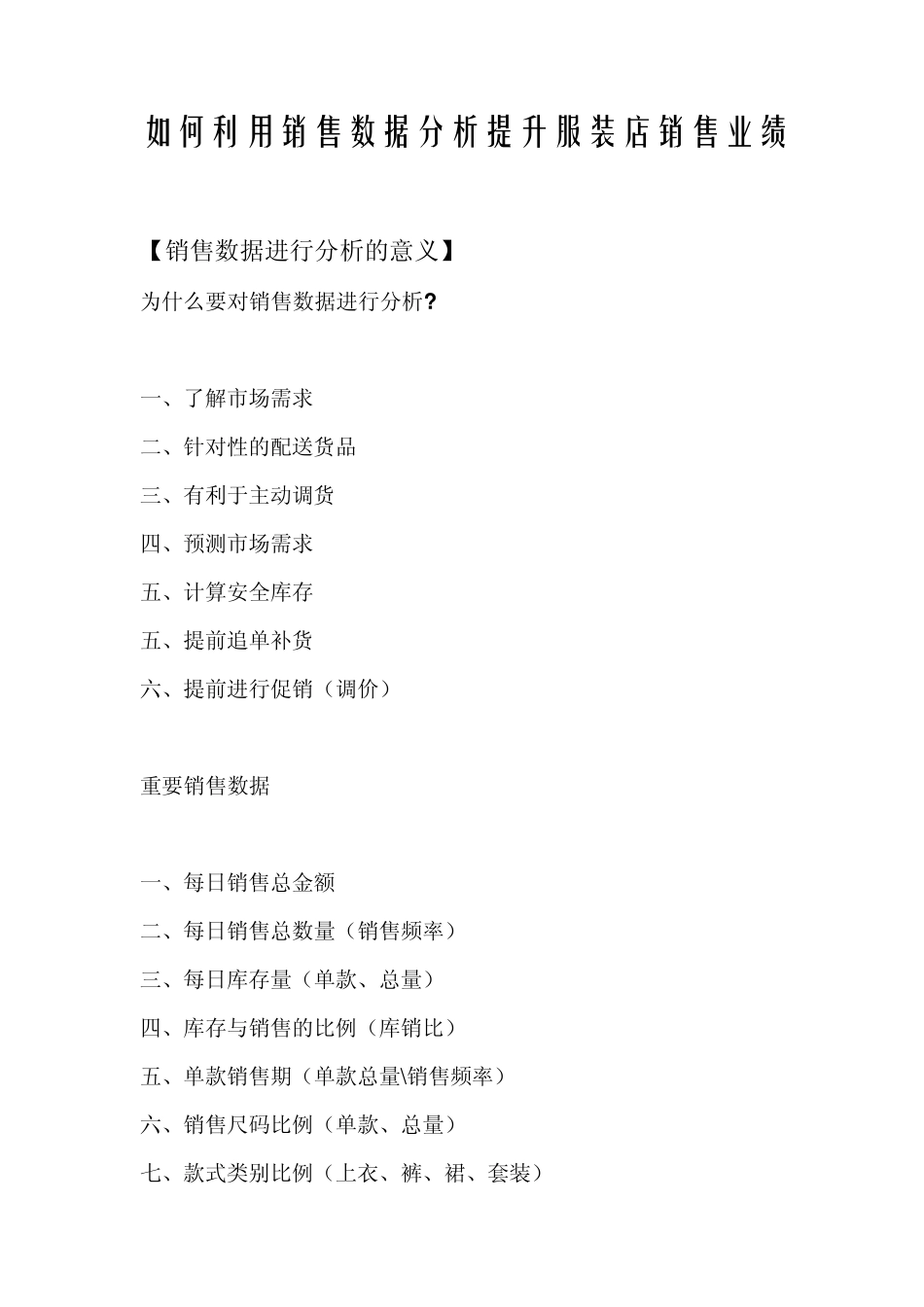 如何利用销售数据分析提升服装店销售业绩

【销售数据进行分析的意义】

为什么要对销售数据进行分析?

一、了解市场需求

二、针对性的配送货品

三、有利于主动调货

四、预测市场需求

五、计算安全库存

五、提前追单补货

六、提前进行促销（调价）

重要销售数据

一、每日销售总金额

二、每日销售总数量（销售频率）

三、每日库存量（单款、总量）

四、库存与销售的比例（库销比）

五、单款销售期（单款总量\销售频率）

六、销售尺码比例（单款、总量）

七、款式类别比例（上衣、裤、裙、套装）